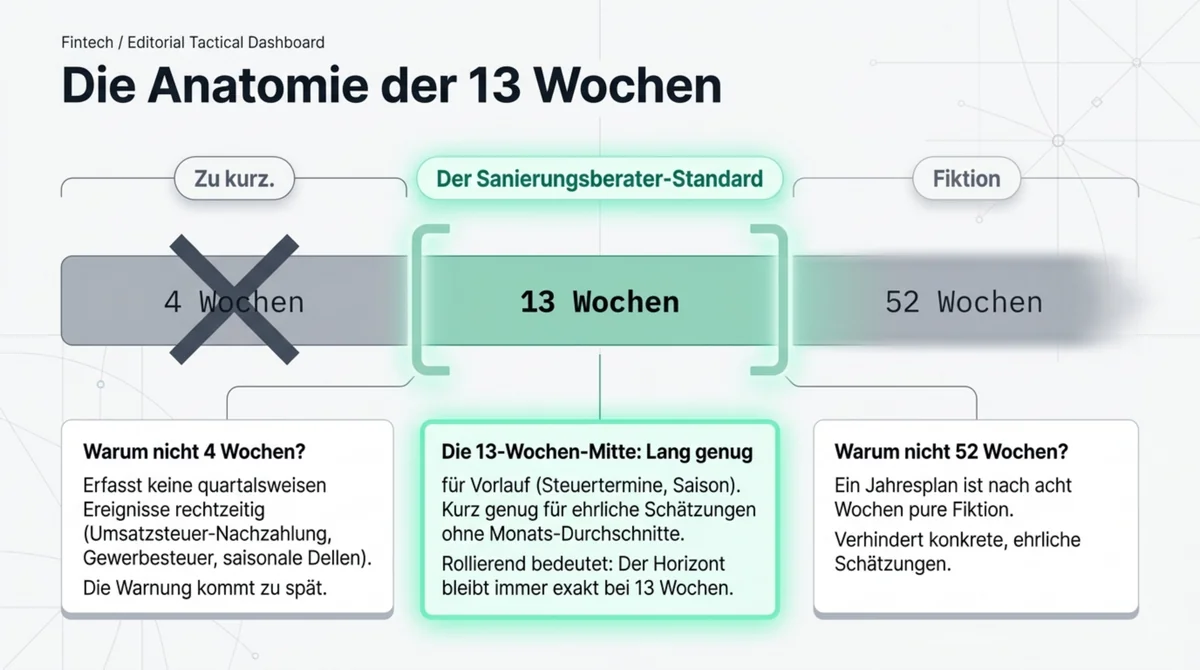 Fintech / Editorial Tactical Dashboard

Die Anatomie der 13 Wochen

Zu kurz.

Der Sanierungsberater-Standard

Fiktion

4 Wochen

13 Wochen

52 Wochen

Warum nicht 4 Wochen?

Erfasst keine quartalsweisen Ereignisse rechtzeitig (Umsatzsteuer-Nachzahlung, Gewerbesteuer, saisonale Dellen).

Die Warnung kommt zu spät.

Die 13-Wochen-Mitte: Lang genug

für Vorlauf (Steuertermine, Saison). Kurz genug für ehrliche Schätzungen ohne Monats-Durchschnitte.

Rollierend bedeutet: Der Horizont bleibt immer exakt bei 13 Wochen.

Warum nicht 52 Wochen?

Ein Jahresplan ist nach acht Wochen pure Fiktion.

Verhindert konkrete, ehrliche Schätzungen.